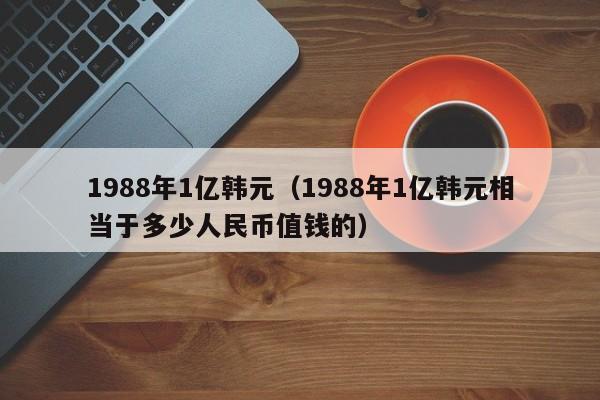 1988年1亿韩元（1988年1亿韩元相当于多少人民币值钱的）